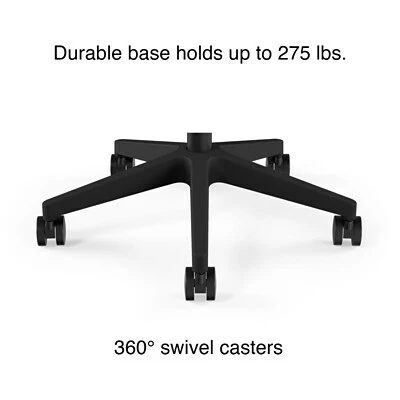 Durable base holds up to 275 lbs.

360° swivel casters